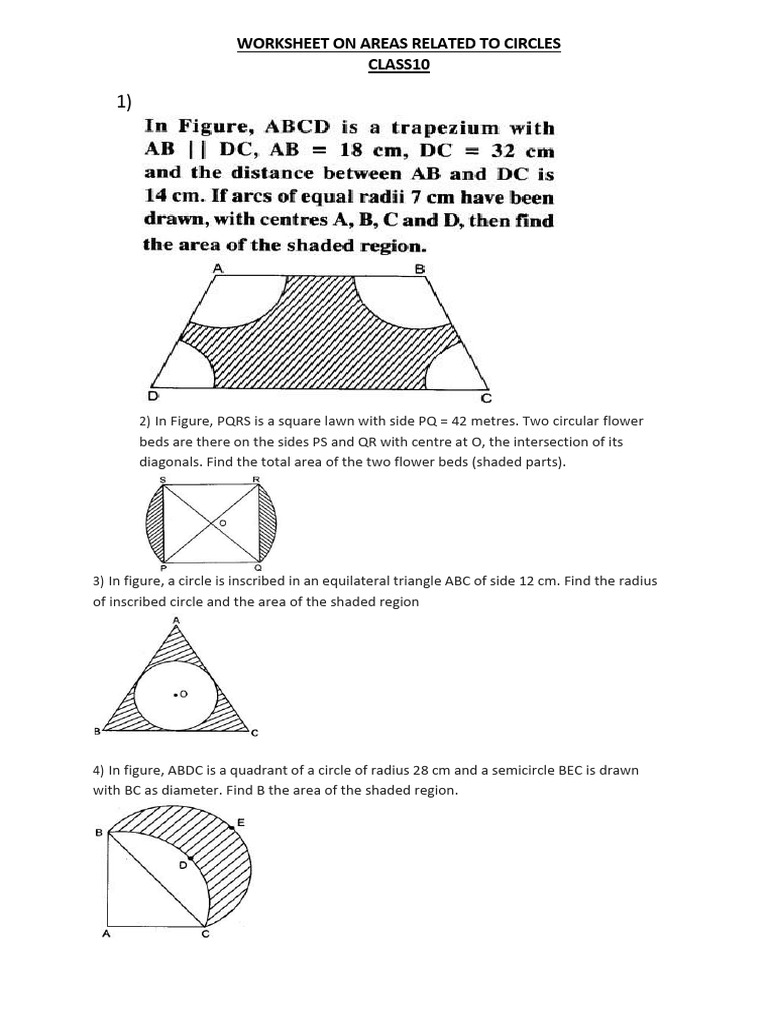 WORKSHEET ON AREAS RELATED TO CIRCLES
CLASS10

1)

In Figure, ABCD is a trapezium with AB || DC, AB = 18 cm, DC = 32 cm and the distance between AB and DC is 14 cm. If arcs of equal radii 7 cm have been drawn, with centres A, B, C and D, then find the area of the shaded region.

A B D C

2) In Figure, PQRS is a square lawn with side PQ = 42 metres. Two circular flower beds are there on the sides PS and QR with centre at O, the intersection of its diagonals. Find the total area of the two flower beds (shaded parts).

S R O P Q

3) In figure, a circle is inscribed in an equilateral triangle ABC of side 12 cm. Find the radius of inscribed circle and the area of the shaded region

A O B C

4) In figure, ABDC is a quadrant of a circle of radius 28 cm and a semicircle BEC is drawn with BC as diameter. Find B the area of the shaded region.

B E D A C